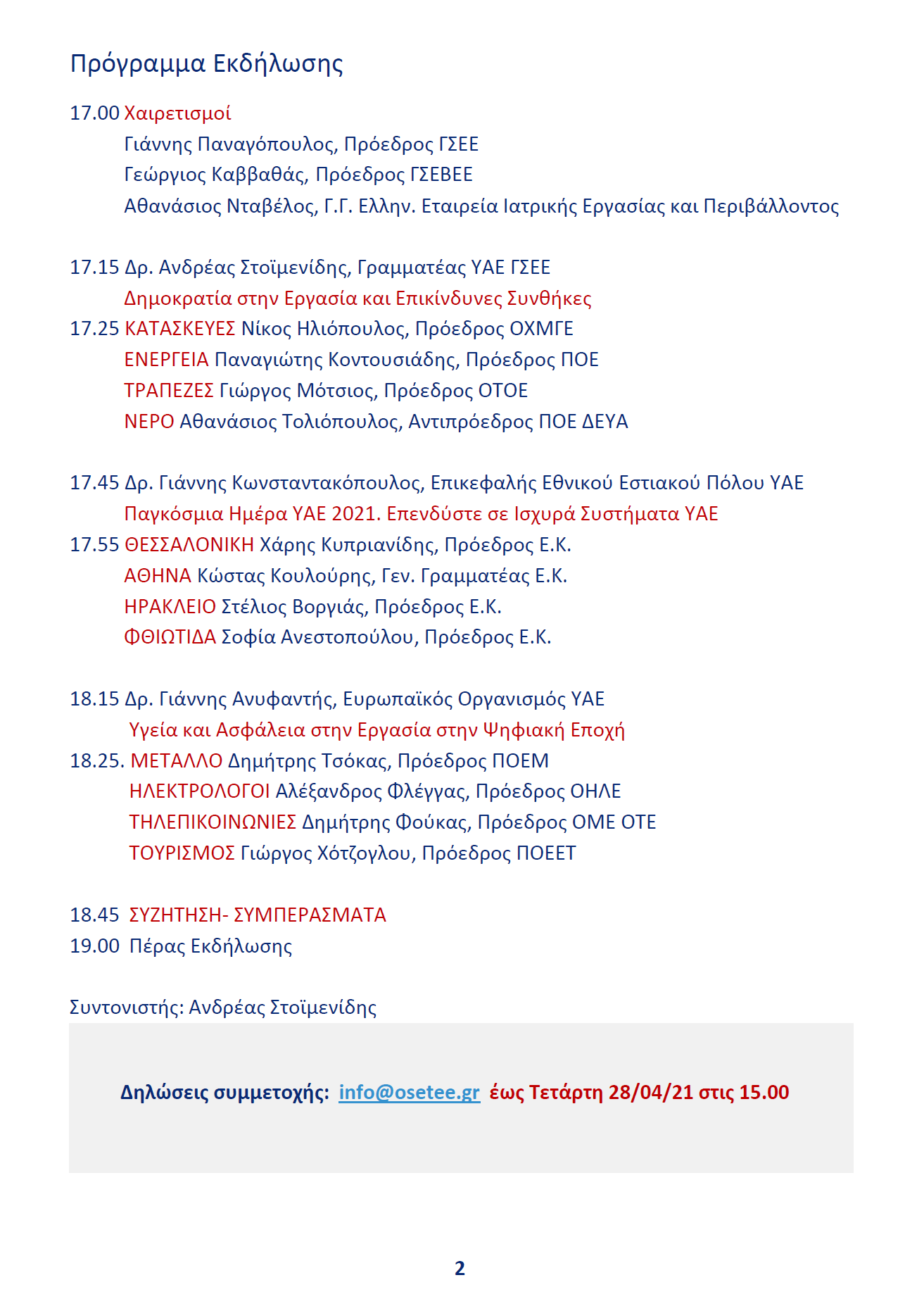 Πρόγραμμα Εκδήλωσης

17.00 Χαιρετισμοί
Γιάννης Παναγόπουλος, Πρόεδρος ΓΣΕΕ
Γεώργιος Καββαθάς, Πρόεδρος ΓΣΕΒΕΕ
Αθανάσιος Νταβέλος, Γ.Γ. Ελλην. Εταιρεία Ιατρικής Εργασίας και Περιβάλλοντος

17.15 Δρ. Ανδρέας Στοϊμενίδης, Γραμματέας ΥΑΕ ΓΣΕΕ
Δημοκρατία στην Εργασία και Επικίνδυνες Συνθήκες
17.25 ΚΑΤΑΣΚΕΥΕΣ Νίκος Ηλιόπουλος, Πρόεδρος ΟΧΜΓΕ
ΕΝΕΡΓΕΙΑ Παναγιώτης Κοντουσιάδης, Πρόεδρος ΠΟΕ
ΤΡΑΠΕΖΕΣ Γιώργος Μότσιος, Πρόεδρος ΟΤΟΕ
ΝΕΡΟ Αθανάσιος Τολιόπουλος, Αντιπρόεδρος ΠΟΕ ΔΕΥΑ

17.45 Δρ. Γιάννης Κωνσταντακόπουλος, Επικεφαλής Εθνικού Εστιακού Πόλου ΥΑΕ
Παγκόσμια Ημέρα ΥΑΕ 2021. Επενδύστε σε Ισχυρά Συστήματα ΥΑΕ
17.55 ΘΕΣΣΑΛΟΝΙΚΗ Χάρης Κυπριανίδης, Πρόεδρος Ε.Κ.
ΑΘΗΝΑ Κώστας Κουλούρης, Γεν. Γραμματέας Ε.Κ.
ΗΡΑΚΛΕΙΟ Στέλιος Βοργιάς, Πρόεδρος Ε.Κ.
ΦΘΙΩΤΙΔΑ Σοφία Ανεστοπούλου, Πρόεδρος Ε.Κ.

18.15 Δρ. Γιάννης Ανυφαντής, Ευρωπαϊκός Οργανισμός ΥΑΕ
Υγεία και Ασφάλεια στην Εργασία στην Ψηφιακή Εποχή
18.25. ΜΕΤΑΛΛΟ Δημήτρης Τσόκας, Πρόεδρος ΠΟΕΜ
ΗΛΕΚΤΡΟΛΟΓΟΙ Αλέξανδρος Φλέγγας, Πρόεδρος ΟΗΛΕ
ΤΗΛΕΠΙΚΟΙΝΩΝΙΕΣ Δημήτρης Φούκας, Πρόεδρος ΟΜΕ ΟΤΕ
ΤΟΥΡΙΣΜΟΣ Γιώργος Χότζογλου, Πρόεδρος ΠΟΕΕΤ

18.45 ΣΥΖΗΤΗΣΗ- ΣΥΜΠΕΡΑΣΜΑΤΑ
19.00 Πέρας Εκδήλωσης

Συντονιστής: Ανδρέας Στοϊμενίδης

Δηλώσεις συμμετοχής: info@osetee.gr έως Τετάρτη 28/04/21 στις 15.00

2